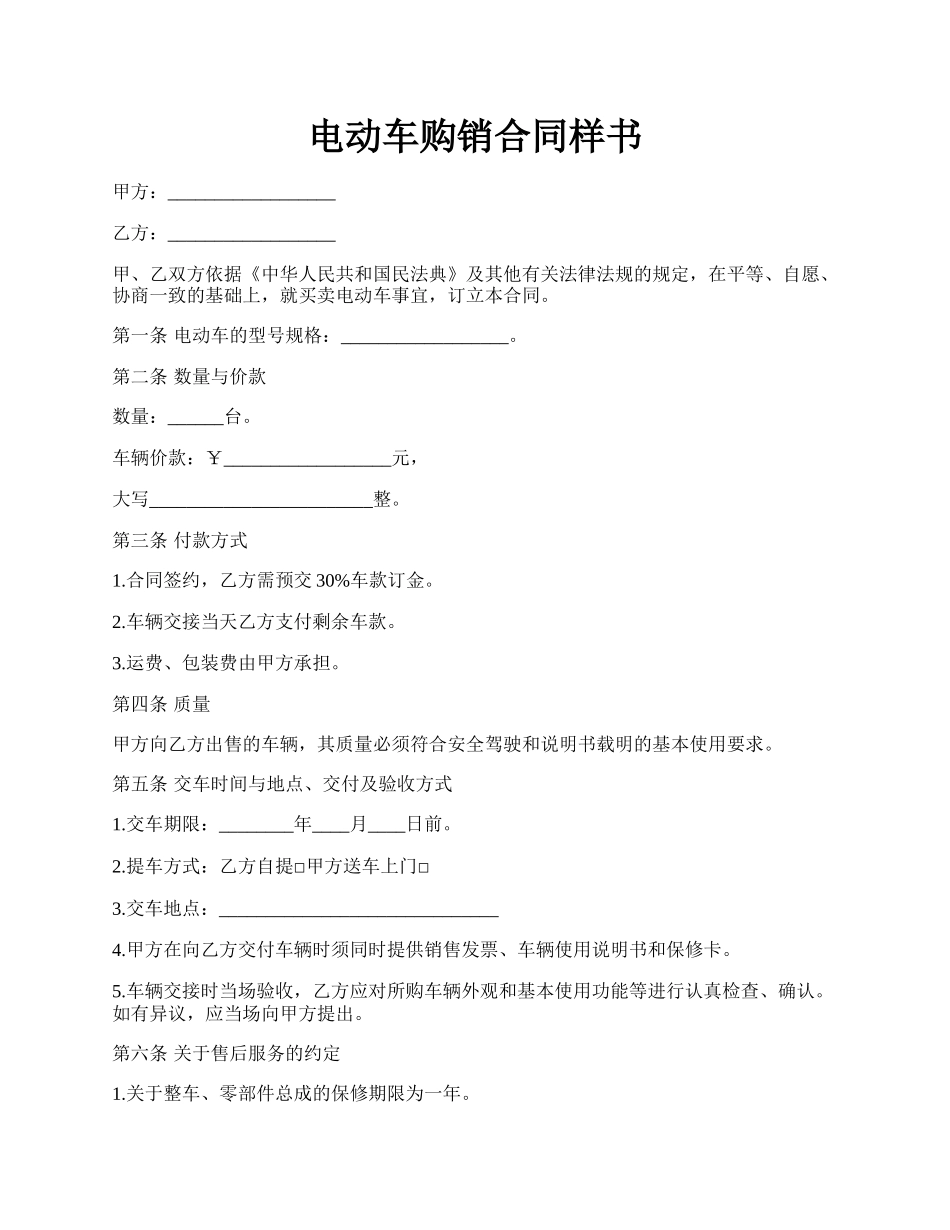 电动车购销合同样书

甲方：__________________

乙方：__________________

甲、乙双方依据《中华人民共和国民法典》及其他有关法律法规的规定，在平等、自愿、协商一致的基础上，就买卖电动车事宜，订立本合同。

第一条 电动车的型号规格：__________________。

第二条 数量与价款

数量：______台。

车辆价款：￥__________________元，

大写________________________整。

第三条 付款方式

1.合同签约，乙方需预交30%车款订金。

2.车辆交接当天乙方支付剩余车款。

3.运费、包装费由甲方承担。

第四条 质量

甲方向乙方出售的车辆，其质量必须符合安全驾驶和说明书载明的基本使用要求。

第五条 交车时间与地点、交付及验收方式

1.交车期限：________年____月____日前。

2.提车方式：乙方自提□甲方送车上门□

3.交车地点：______________________________

4.甲方在向乙方交付车辆时须同时提供销售发票、车辆使用说明书和保修卡。

5.车辆交接时当场验收，乙方应对所购车辆外观和基本使用功能等进行认真检查、确认。如有异议，应当场向甲方提出。

第六条 关于售后服务的约定

1.关于整车、零部件总成的保修期限为一年。